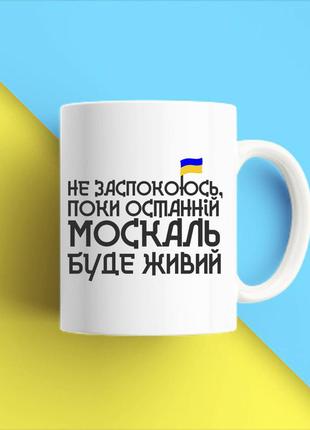 НЕ ЗАСПОКОЮСЬ,
ПОКИ ОСТАННІЙ
МОСКАЛЬ
БУДЕ ЖИВИЙ